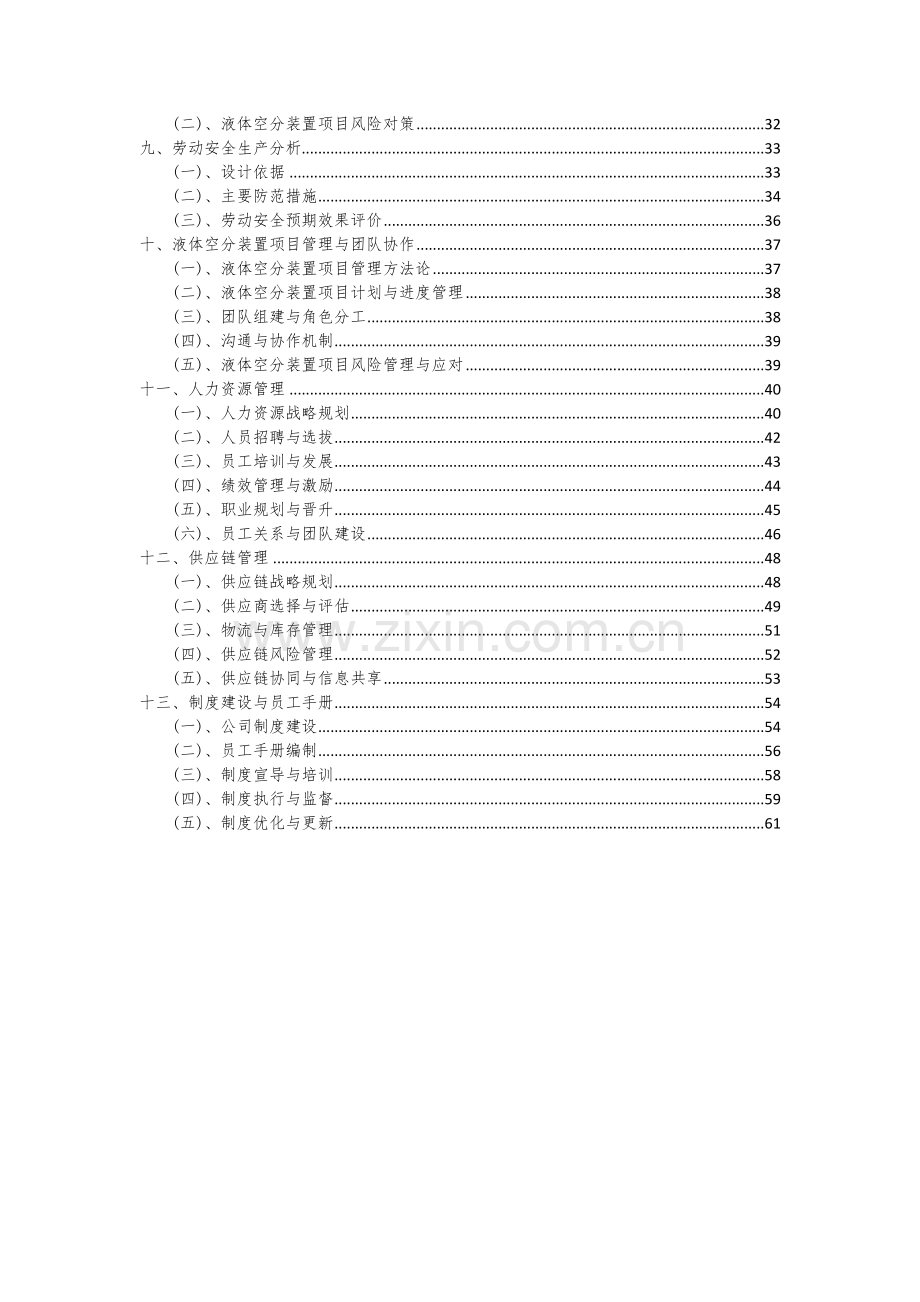 (二)、液体空分装置项目风险对策 32
九、劳动安全生产分析 33
(一)、设计依据 33
(二)、主要防范措施 34
(三)、劳动安全预期效果评价 36
十、液体空分装置项目管理与团队协作 37
(一)、液体空分装置项目管理方法论 37
(二)、液体空分装置项目计划与进度管理 38
(三)、团队组建与角色分工 38
(四)、沟通与协作机制 39
(五)、液体空分装置项目风险管理与应对 39
十一、人力资源管理 40
(一)、人力资源战略规划 40
(二)、人员招聘与选拔 42
(三)、员工培训与发展 43
(四)、绩效管理与激励 44
(五)、职业规划与晋升 45
(六)、员工关系与团队建设 46
十二、供应链管理 48
(一)、供应链战略规划 48
(二)、供应商选择与评估 49
(三)、物流与库存管理 51
(四)、供应链风险管理 52
(五)、供应链协同与信息共享 53
十三、制度建设与员工手册 54
(一)、公司制度建设 54
(二)、员工手册编制 56
(三)、制度宣导与培训 58
(四)、制度执行与监督 59
(五)、制度优化与更新 61

www.zixin.com.cn